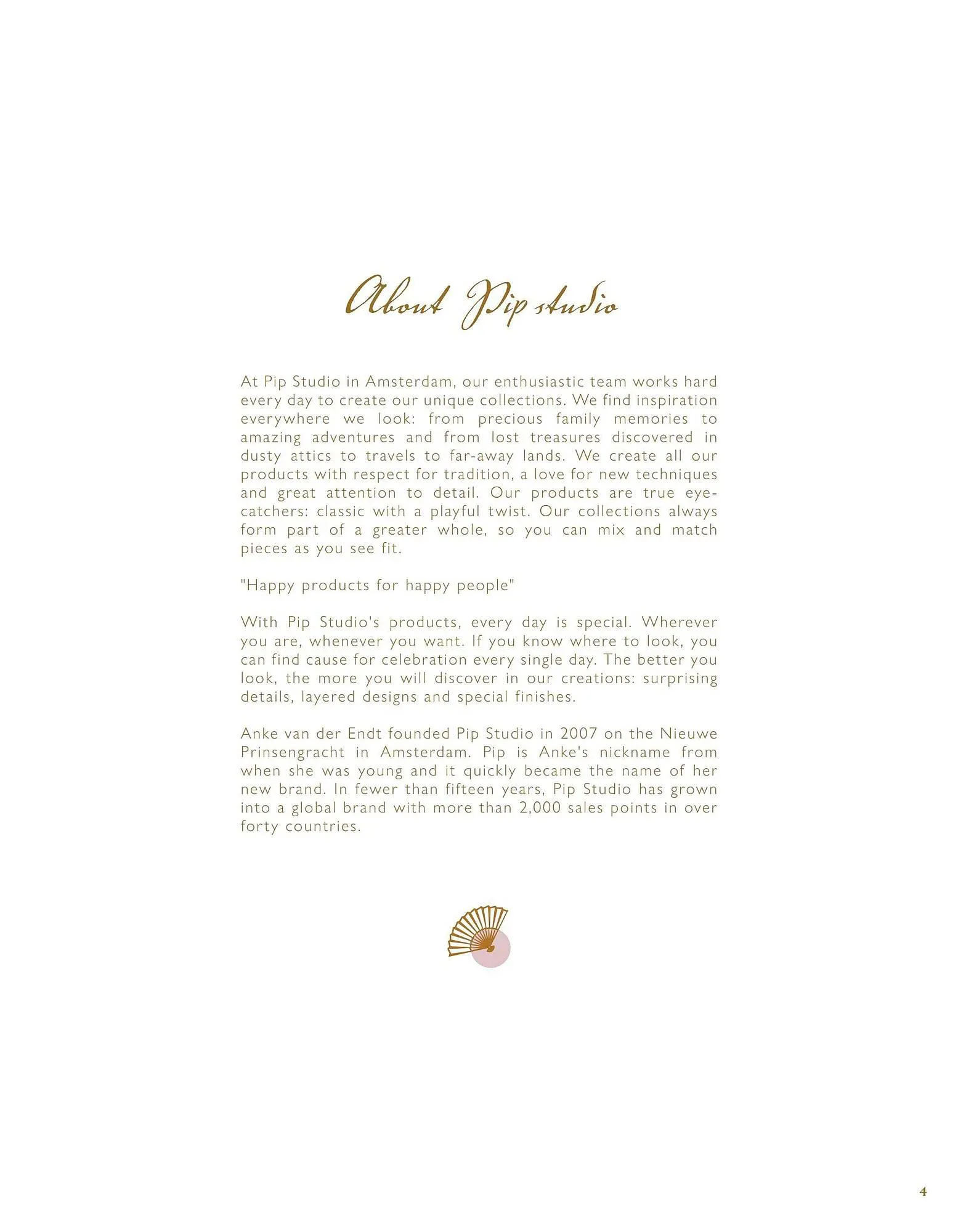 About Pip studio

At Pip Studio in Amsterdam, our enthusiastic team works hard every day to create our unique collections. We find inspiration everywhere we look: from precious family memories to amazing adventures and from lost treasures discovered in dusty attics to travels to far-away lands. We create all our products with respect for tradition, a love for new techniques and great attention to detail. Our products are true eye-catchers: classic with a playful twist. Our collections always form part of a greater whole, so you can mix and match pieces as you see fit.

"Happy products for happy people"

With Pip Studio's products, every day is special. Wherever you are, whenever you want. If you know where to look, you can find cause for celebration every single day. The better you look, the more you will discover in our creations: surprising details, layered designs and special finishes.

Anke van der Endt founded Pip Studio in 2007 on the Nieuwe Prinsengracht in Amsterdam. Pip is Anke's nickname from when she was young and it quickly became the name of her new brand. In fewer than fifteen years, Pip Studio has grown into a global brand with more than 2,000 sales points in over forty countries.

4